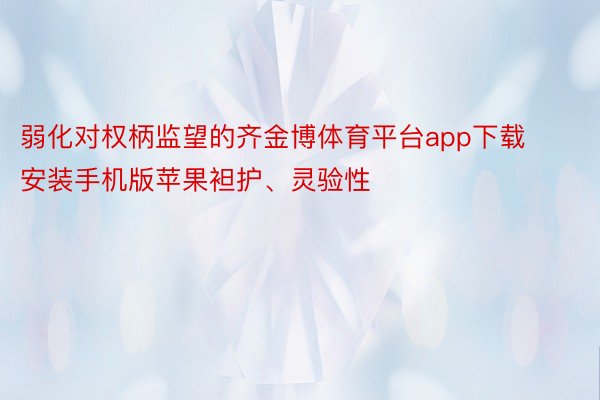 弱化对权柄监望的齐金博体育平台app下载安装手机版苹果袒护、灵验性